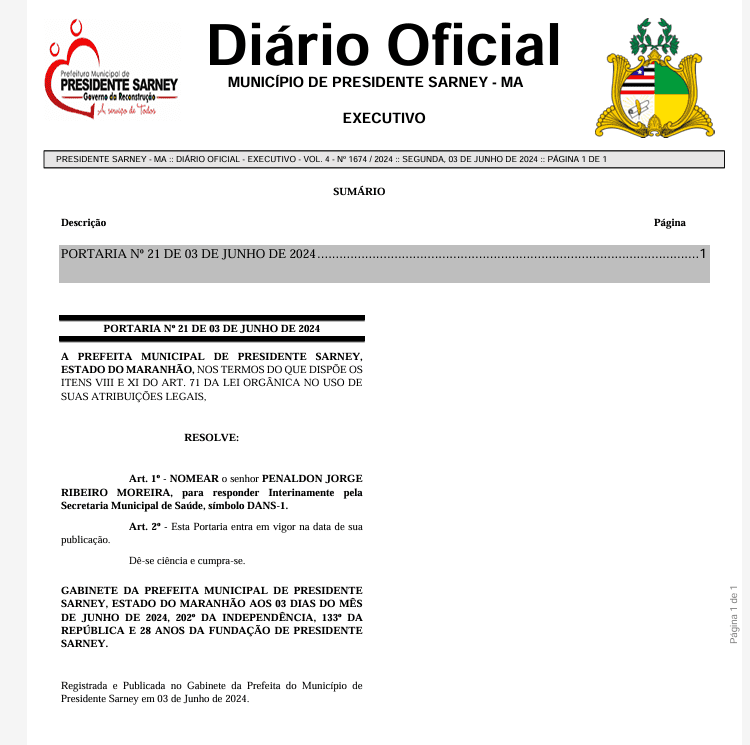 Prefeitura Municipal de
PRESIDENTE SARNEY
Governo da Reconstrução
A serviço de Todos

Diário Oficial
MUNICÍPIO DE PRESIDENTE SARNEY - MA

EXECUTIVO

PRESIDENTE SARNEY - MA :: DIÁRIO OFICIAL - EXECUTIVO - VOL. 4 - Nº 1674 / 2024 :: SEGUNDA, 03 DE JUNHO DE 2024 :: PÁGINA 1 DE 1

SUMÁRIO

Descrição Página

PORTARIA Nº 21 DE 03 DE JUNHO DE 2024....................................................................................................1

PORTARIA Nº 21 DE 03 DE JUNHO DE 2024

A PREFEITA MUNICIPAL DE PRESIDENTE SARNEY, ESTADO DO MARANHÃO, NOS TERMOS DO QUE DISPÕE OS ITENS VIII E XI DO ART. 71 DA LEI ORGÂNICA NO USO DE SUAS ATRIBUIÇÕES LEGAIS,

RESOLVE:

Art. 1º - NOMEAR o senhor PENALDON JORGE RIBEIRO MOREIRA, para responder Interinamente pela Secretaria Municipal de Saúde, símbolo DANS-1.

Art. 2º - Esta Portaria entra em vigor na data de sua publicação.

Dê-se ciência e cumpra-se.

GABINETE DA PREFEITA MUNICIPAL DE PRESIDENTE SARNEY, ESTADO DO MARANHÃO AOS 03 DIAS DO MÊS DE JUNHO DE 2024, 202º DA INDEPENDÊNCIA, 133º DA REPÚBLICA E 28 ANOS DA FUNDAÇÃO DE PRESIDENTE SARNEY.

Registrada e Publicada no Gabinete da Prefeita do Município de Presidente Sarney em 03 de Junho de 2024.

Página 1 de 1